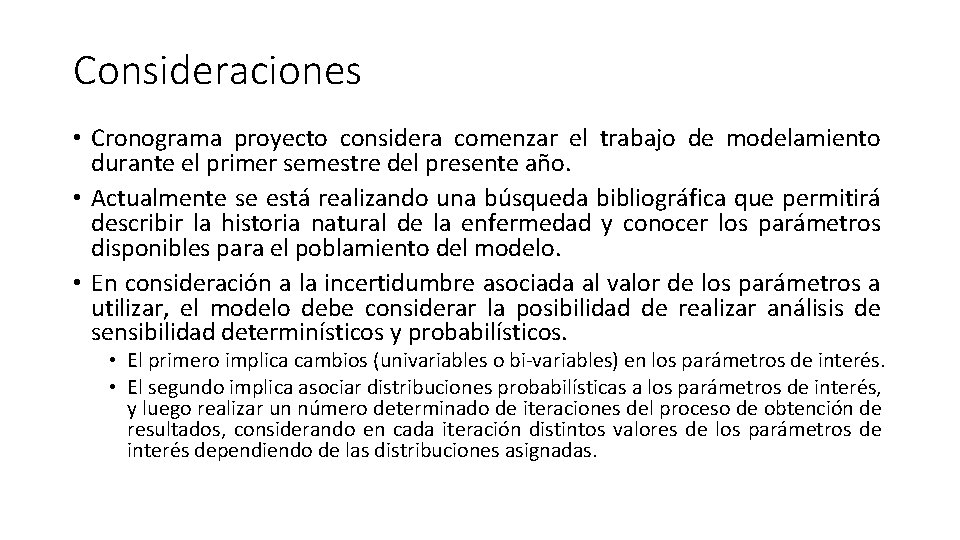 Consideraciones

• Cronograma proyecto considera comenzar el trabajo de modelamiento durante el primer semestre del presente año.
• Actualmente se está realizando una búsqueda bibliográfica que permitirá describir la historia natural de la enfermedad y conocer los parámetros disponibles para el poblamiento del modelo.
• En consideración a la incertidumbre asociada al valor de los parámetros a utilizar, el modelo debe considerar la posibilidad de realizar análisis de sensibilidad determinísticos y probabilísticos.
  • El primero implica cambios (univariables o bi-variables) en los parámetros de interés.
  • El segundo implica asociar distribuciones probabilísticas a los parámetros de interés, y luego realizar un número determinado de iteraciones del proceso de obtención de resultados, considerando en cada iteración distintos valores de los parámetros de interés dependiendo de las distribuciones asignadas.